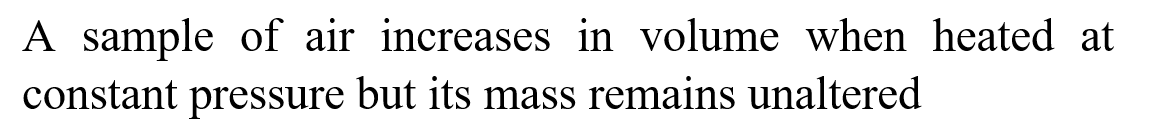 A sample of air increases in volume when heated at constant pressure but its mass remains unaltered